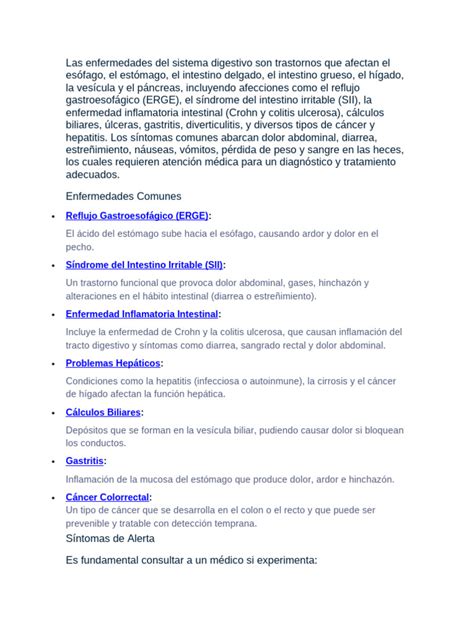 Las enfermedades del sistema digestivo son trastornos que afectan el esófago, el estómago, el intestino delgado, el intestino grueso, el hígado, la vesícula y el páncreas, incluyendo afecciones como el reflujo gastroesofágico (ERGE), el síndrome del intestino irritable (SII), la enfermedad inflamatoria intestinal (Crohn y colitis ulcerosa), cálculos biliares, úlceras, gastritis, diverticulitis, y diversos tipos de cáncer y hepatitis. Los síntomas comunes abarcan dolor abdominal, diarrea, estreñimiento, náuseas, vómitos, pérdida de peso y sangre en las heces, los cuales requieren atención médica para un diagnóstico y tratamiento adecuados.

Enfermedades Comunes

• Reflujo Gastroesofágico (ERGE):

El ácido del estómago sube hacia el esófago, causando ardor y dolor en el pecho.

• Síndrome del Intestino Irritable (SII):

Un trastorno funcional que provoca dolor abdominal, gases, hinchazón y alteraciones en el hábito intestinal (diarrea o estreñimiento).

• Enfermedad Inflamatoria Intestinal:

Incluye la enfermedad de Crohn y la colitis ulcerosa, que causan inflamación del tracto digestivo y síntomas como diarrea, sangrado rectal y dolor abdominal.

• Problemas Hepáticos:

Condiciones como la hepatitis (infecciosa o autoinmune), la cirrosis y el cáncer de hígado afectan la función hepática.

• Cálculos Biliares:

Depósitos que se forman en la vesícula biliar, pudiendo causar dolor si bloquean los conductos.

• Gastritis:

Inflamación de la mucosa del estómago que produce dolor, ardor e hinchazón.

• Cáncer Colorrectal:

Un tipo de cáncer que se desarrolla en el colon o el recto y que puede ser prevenible y tratable con detección temprana.

Síntomas de Alerta

Es fundamental consultar a un médico si experimenta: